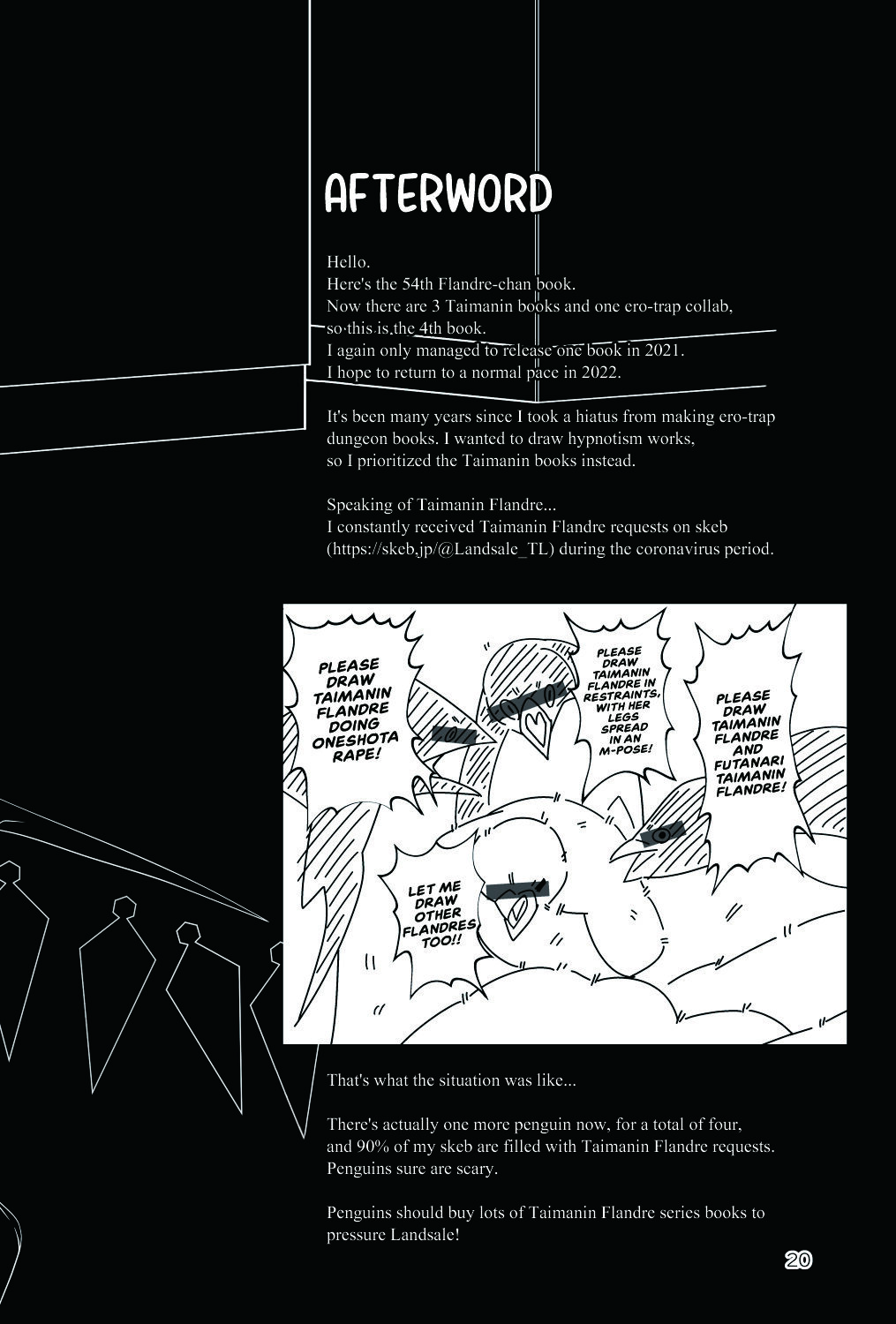 AFTERWORD

Hello.
Here's the 54th Flandre-chan book.
Now there are 3 Taimanin books and one ero-trap collab, so this is the 4th book.
I again only managed to release one book in 2021.
I hope to return to a normal pace in 2022.

It's been many years since I took a hiatus from making ero-trap dungeon books. I wanted to draw hypnotism works, so I prioritized the Taimanin books instead.

Speaking of Taimanin Flandre...
I constantly received Taimanin Flandre requests on skeb (https://skeb.jp/@Landsale_TL) during the coronavirus period.

PLEASE DRAW TAIMANIN FLANDRE DOING ONESHOTA RAPE!

PLEASE DRAW TAIMANIN FLANDRE IN RESTRAINTS, WITH HER LEGS SPREAD IN AN M-POSE!

PLEASE DRAW TAIMANIN FLANDRE AND FUTANARI TAIMANIN FLANDRE!

LET ME DRAW OTHER FLANDRES TOO!!

That's what the situation was like...

There's actually one more penguin now, for a total of four, and 90% of my skeb are filled with Taimanin Flandre requests.
Penguins sure are scary.

Penguins should buy lots of Taimanin Flandre series books to pressure Landsale!

20